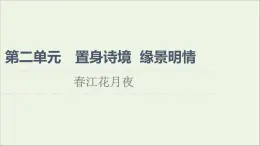 第二单元　置身诗境　缘景明情

春江花月夜